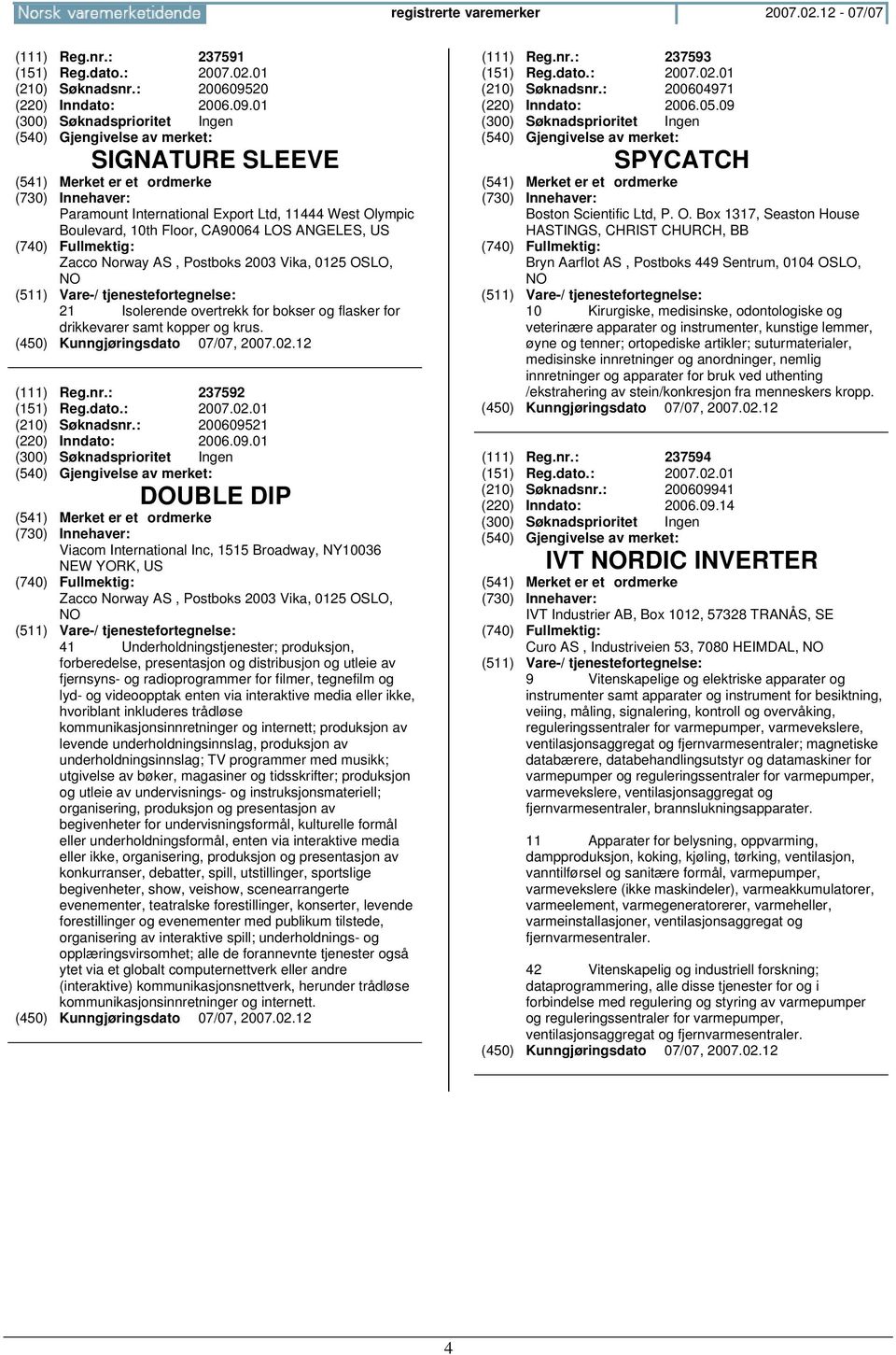 Norsk varemerketidende registrerte varemerker 2007.02.12 - 07/07

(111) Reg.nr.: 237591
(151) Reg.dato.: 2007.02.01
(210) Søknadsnr.: 200609520
(220) Inndato: 2006.09.01
(300) Søknadsprioritet Ingen
(540) Gjengivelse av merket:
SIGNATURE SLEEVE
(541) Merket er et ordmerke
(730) Innehaver:
Paramount International Export Ltd, 11444 West Olympic Boulevard, 10th Floor, CA90064 LOS ANGELES, US
(740) Fullmektig:
Zacco Norway AS , Postboks 2003 Vika, 0125 OSLO, NO
(511) Vare-/ tjenestefortegnelse:
21 Isolerende overtrekk for bokser og flasker for drikkevarer samt kopper og krus.
(450) Kunngjøringsdato 07/07, 2007.02.12

(111) Reg.nr.: 237592
(151) Reg.dato.: 2007.02.01
(210) Søknadsnr.: 200609521
(220) Inndato: 2006.09.01
(300) Søknadsprioritet Ingen
(540) Gjengivelse av merket:
DOUBLE DIP
(541) Merket er et ordmerke
(730) Innehaver:
Viacom International Inc, 1515 Broadway, NY10036 NEW YORK, US
(740) Fullmektig:
Zacco Norway AS , Postboks 2003 Vika, 0125 OSLO, NO
(511) Vare-/ tjenestefortegnelse:
41 Underholdningstjenester; produksjon, forberedelse, presentasjon og distribusjon og utleie av fjernsyns- og radioprogrammer for filmer, tegnefilm og lyd- og videoopptak enten via interaktive media eller ikke, hvoriblant inkluderes trådløse kommunikasjonsinnretninger og internett; produksjon av levende underholdningsinnslag, produksjon av underholdningsinnslag; TV programmer med musikk; utgivelse av bøker, magasiner og tidsskrifter; produksjon og utleie av undervisnings- og instruksjonsmateriell; organisering, produksjon og presentasjon av begivenheter for undervisningsformål, kulturelle formål eller underholdningsformål, enten via interaktive media eller ikke, organisering, produksjon og presentasjon av konkurranser, debatter, spill, utstillinger, sportslige begivenheter, show, veishow, scenearrangerte evenementer, teatralske forestillinger, konserter, levende forestillinger og evenementer med publikum tilstede, organisering av interaktive spill; underholdnings- og opplæringsvirsomhet; alle de forannevnte tjenester også ytet via et globalt computernettverk eller andre (interaktive) kommunikasjonsnettverk, herunder trådløse kommunikasjonsinnretninger og internett.
(450) Kunngjøringsdato 07/07, 2007.02.12

(111) Reg.nr.: 237593
(151) Reg.dato.: 2007.02.01
(210) Søknadsnr.: 200604971
(220) Inndato: 2006.05.09
(300) Søknadsprioritet Ingen
(540) Gjengivelse av merket:
SPYCATCH
(541) Merket er et ordmerke
(730) Innehaver:
Boston Scientific Ltd, P. O. Box 1317, Seaston House HASTINGS, CHRIST CHURCH, BB
(740) Fullmektig:
Bryn Aarflot AS , Postboks 449 Sentrum, 0104 OSLO, NO
(511) Vare-/ tjenestefortegnelse:
10 Kirurgiske, medisinske, odontologiske og veterinære apparater og instrumenter, kunstige lemmer, øyne og tenner; ortopediske artikler; suturmaterialer, medisinske innretninger og anordninger, nemlig innretninger og apparater for bruk ved uthenting /ekstrahering av stein/konkresjon fra menneskers kropp.
(450) Kunngjøringsdato 07/07, 2007.02.12

(111) Reg.nr.: 237594
(151) Reg.dato.: 2007.02.01
(210) Søknadsnr.: 200609941
(220) Inndato: 2006.09.14
(300) Søknadsprioritet Ingen
(540) Gjengivelse av merket:
IVT NORDIC INVERTER
(541) Merket er et ordmerke
(730) Innehaver:
IVT Industrier AB, Box 1012, 57328 TRANÅS, SE
(740) Fullmektig:
Curo AS , Industriveien 53, 7080 HEIMDAL, NO
(511) Vare-/ tjenestefortegnelse:
9 Vitenskapelige og elektriske apparater og instrumenter samt apparater og instrument for besiktning, veiing, måling, signalering, kontroll og overvåking, reguleringssentraler for varmepumper, varmevekslere, ventilasjonsaggregat og fjernvarmesentraler; magnetiske databærere, databehandlingsutstyr og datamaskiner for varmepumper og reguleringssentraler for varmepumper, varmevekslere, ventilasjonsaggregat og fjernvarmesentraler, brannslukningsapparater.

11 Apparater for belysning, oppvarming, dampproduksjon, koking, kjøling, tørking, ventilasjon, vanntilførsel og sanitære formål, varmepumper, varmevekslere (ikke maskindeler), varmeakkumulatorer, varmeelement, varmegeneratorerer, varmeheller, varmeinstallasjoner, ventilasjonsaggregat og fjernvarmesentraler.

42 Vitenskapelig og industriell forskning; dataprogrammering, alle disse tjenester for og i forbindelse med regulering og styring av varmepumper og reguleringssentraler for varmepumper, ventilasjonsaggregat og fjernvarmesentraler.
(450) Kunngjøringsdato 07/07, 2007.02.12

4